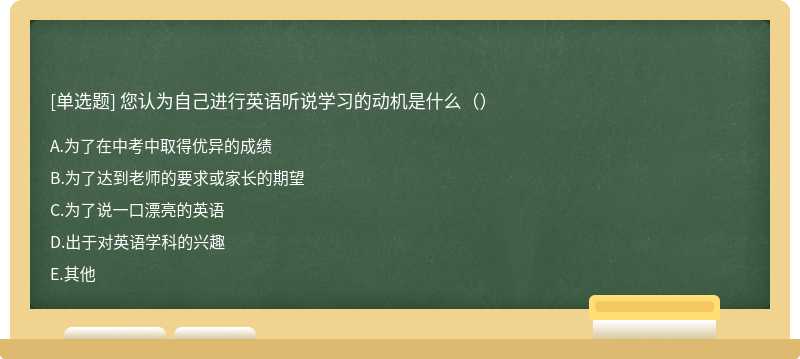 [单选题] 您认为自己进行英语听说学习的动机是什么（）

A.为了在中考中取得优异的成绩

B.为了达到老师的要求或家长的期望

C.为了说一口漂亮的英语

D.出于对英语学科的兴趣

E.其他